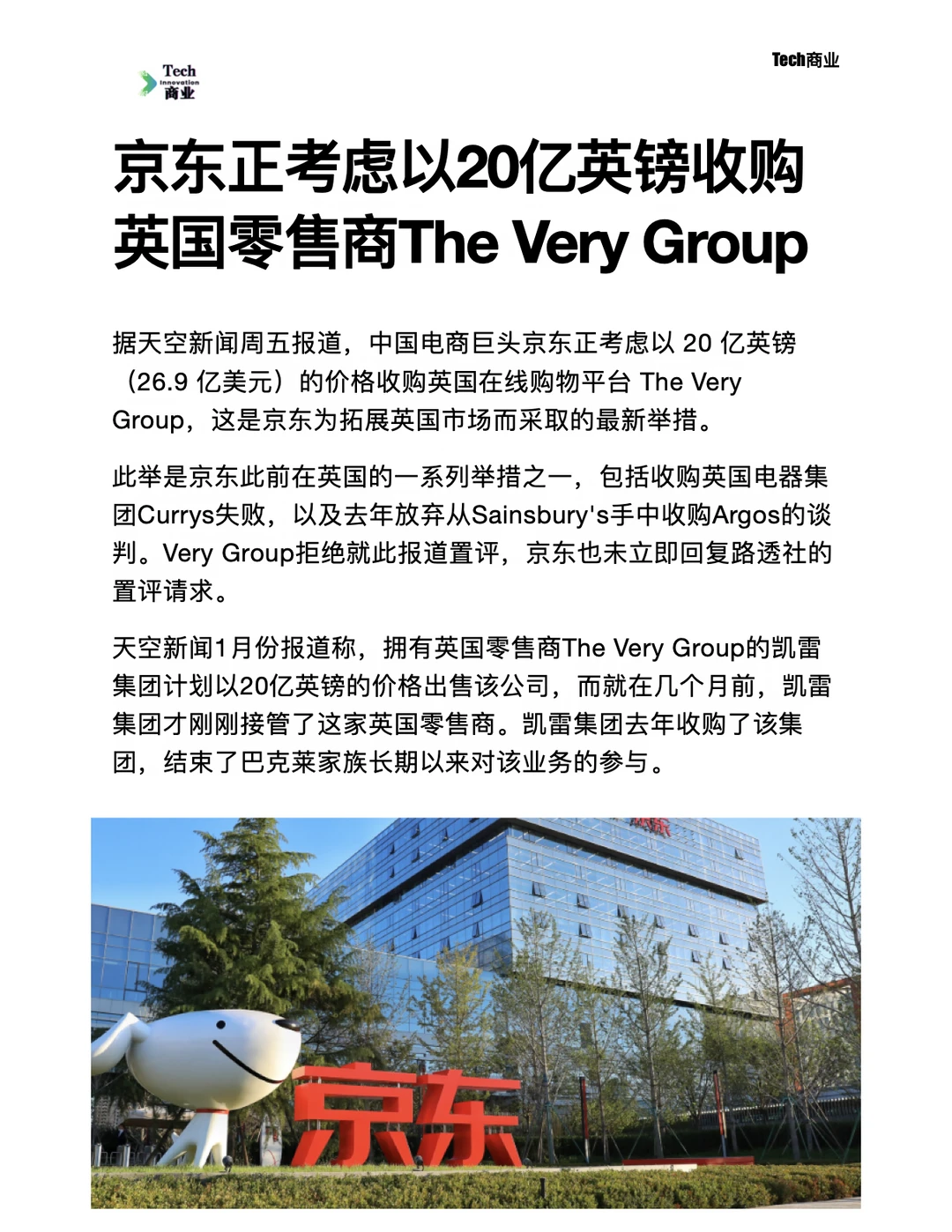 Tech
Innovation
商业

Tech商业

京东正考虑以20亿英镑收购英国零售商The Very Group

据天空新闻周五报道，中国电商巨头京东正考虑以 20 亿英镑（26.9 亿美元）的价格收购英国在线购物平台 The Very Group，这是京东为拓展英国市场而采取的最新举措。

此举是京东此前在英国的一系列举措之一，包括收购英国电器集团Currys失败，以及去年放弃从Sainsbury's手中收购Argos的谈判。Very Group拒绝就此报道置评，京东也未立即回复路透社的置评请求。

天空新闻1月份报道称，拥有英国零售商The Very Group的凯雷集团计划以20亿英镑的价格出售该公司，而就在几个月前，凯雷集团才刚刚接管了这家英国零售商。凯雷集团去年收购了该集团，结束了巴克莱家族长期以来对该业务的参与。

京东

京东